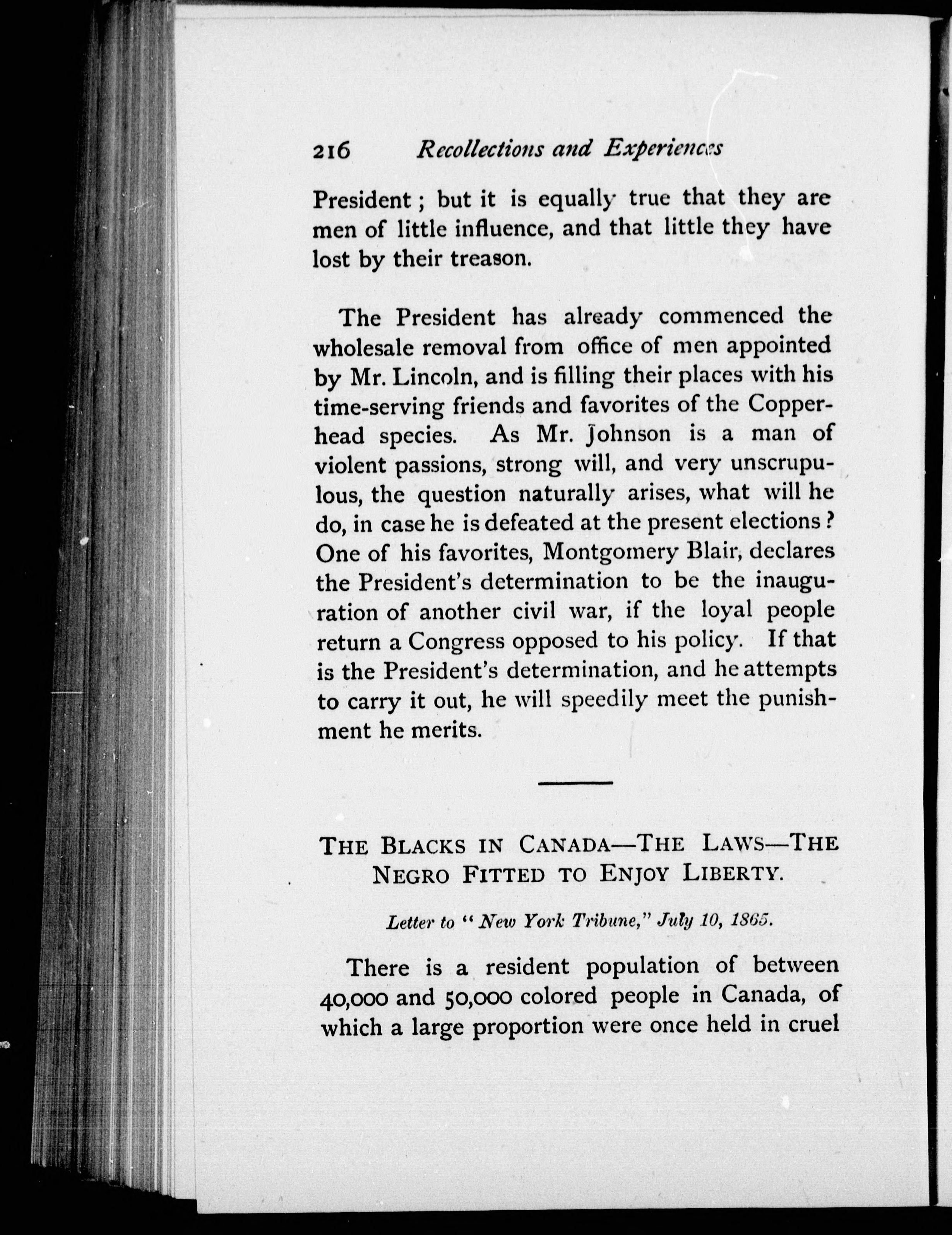 216 Recollections and Experiences

President; but it is equally true that they are men of little influence, and that little they have lost by their treason.

The President has already commenced the wholesale removal from office of men appointed by Mr. Lincoln, and is filling their places with his time-serving friends and favorites of the Copperhead species. As Mr. Johnson is a man of violent passions, strong will, and very unscrupulous, the question naturally arises, what will he do, in case he is defeated at the present elections? One of his favorites, Montgomery Blair, declares the President's determination to be the inauguration of another civil war, if the loyal people return a Congress opposed to his policy. If that is the President's determination, and he attempts to carry it out, he will speedily meet the punishment he merits.

THE BLACKS IN CANADA—THE LAWS—THE NEGRO FITTED TO ENJOY LIBERTY.

Letter to "New York Tribune," July 10, 1865.

There is a resident population of between 40,000 and 50,000 colored people in Canada, of which a large proportion were once held in cruel